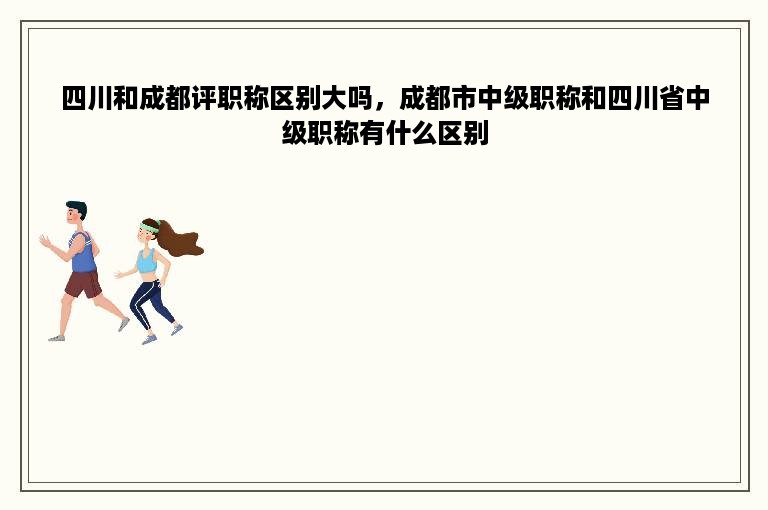 四川和成都评职称区别大吗，成都市中级职称和四川省中级职称有什么区别